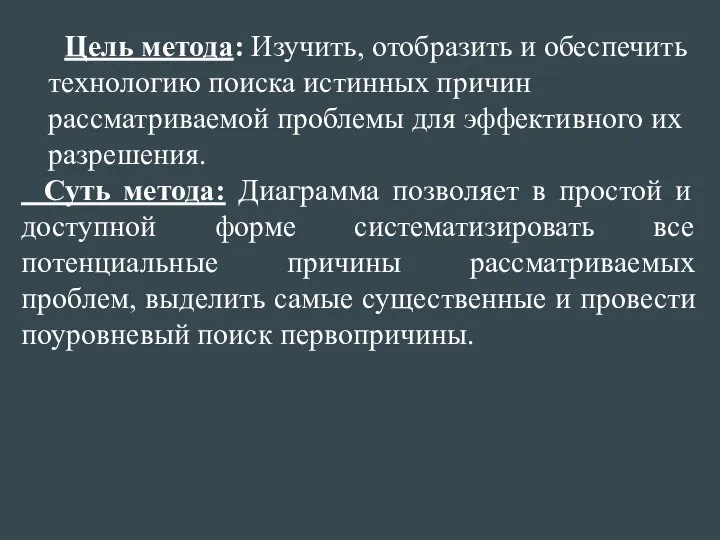 Цель метода: Изучить, отобразить и обеспечить технологию поиска истинных причин рассматриваемой проблемы для эффективного их разрешения.

Суть метода: Диаграмма позволяет в простой и доступной форме систематизировать все потенциальные причины рассматриваемых проблем, выделить самые существенные и провести поуровневый поиск первопричины.